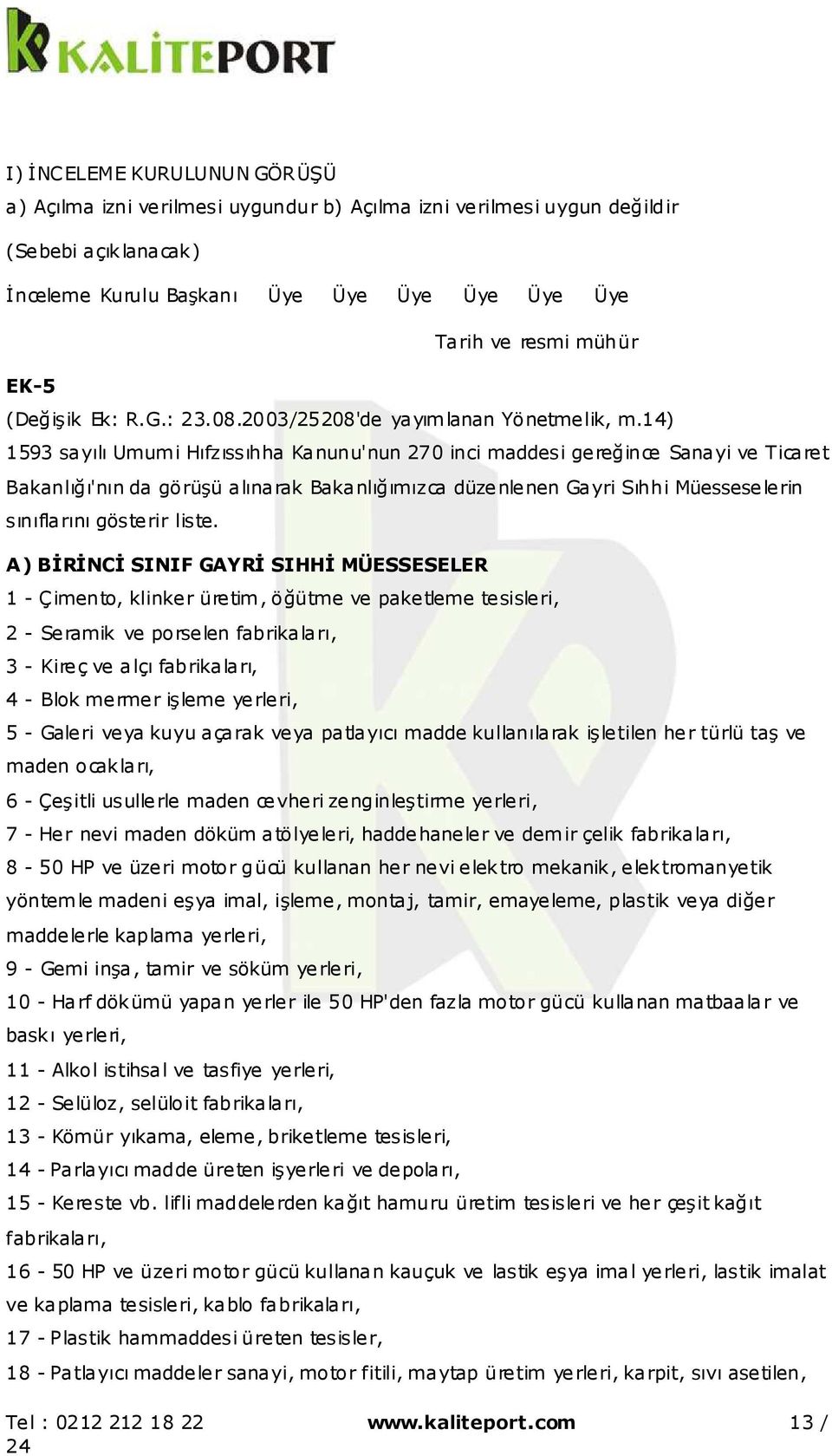 KALİTEPORT

I) İNCELEME KURULUNUN GÖRÜŞÜ

a) Açılma izni verilmesi uygundur b) Açılma izni verilmesi uygun değildir

(Sebebi açıklanacak)

İnceleme Kurulu Başkanı Üye Üye Üye Üye Üye Üye

Tarih ve resmi mühür

EK-5

(Değişik Ek: R.G.: 23.08.2003/25208'de yayımlanan Yönetmelik, m.14)

1593 sayılı Umumi Hıfzıssıhha Kanunu'nun 270 inci maddesi gereğince Sanayi ve Ticaret Bakanlığı'nın da görüşü alınarak Bakanlığımızca düzenlenen Gayri Sıhhi Müesseselerin sınıflarını gösterir liste.

A) BİRİNCİ SINIF GAYRİ SIHHİ MÜESSESELER

1 - Çimento, klinker üretim, öğütme ve paketleme tesisleri,

2 - Seramik ve porselen fabrikaları,

3 - Kireç ve alçı fabrikaları,

4 - Blok mermer işleme yerleri,

5 - Galeri veya kuyu açarak veya patlayıcı madde kullanılarak işletilen her türlü taş ve maden ocakları,

6 - Çeşitli usullerle maden cevheri zenginleştirme yerleri,

7 - Her nevi maden döküm atölyeleri, haddehaneler ve demir çelik fabrikaları,

8 - 50 HP ve üzeri motor gücü kullanan her nevi elektro mekanik, elektromanyetik yöntemle madeni eşya imal, işleme, montaj, tamir, emayeleme, plastik veya diğer maddelerle kaplama yerleri,

9 - Gemi inşa, tamir ve söküm yerleri,

10 - Harf dökümü yapan yerler ile 50 HP'den fazla motor gücü kullanan matbaalar ve baskı yerleri,

11 - Alkol istihsal ve tasfiye yerleri,

12 - Selüloz, selüloit fabrikaları,

13 - Kömür yıkama, eleme, briketleme tesisleri,

14 - Parlayıcı madde üreten işyerleri ve depoları,

15 - Kereste vb. lifli maddelerden kağıt hamuru üretim tesisleri ve her çeşit kağıt fabrikaları,

16 - 50 HP ve üzeri motor gücü kullanan kauçuk ve lastik eşya imal yerleri, lastik imalat ve kaplama tesisleri, kablo fabrikaları,

17 - Plastik hammaddesi üreten tesisler,

18 - Patlayıcı maddeler sanayi, motor fitili, maytap üretim yerleri, karpit, sıvı asetilen,

Tel : 0212 212 18 22 www.kaliteport.com 13 / 24